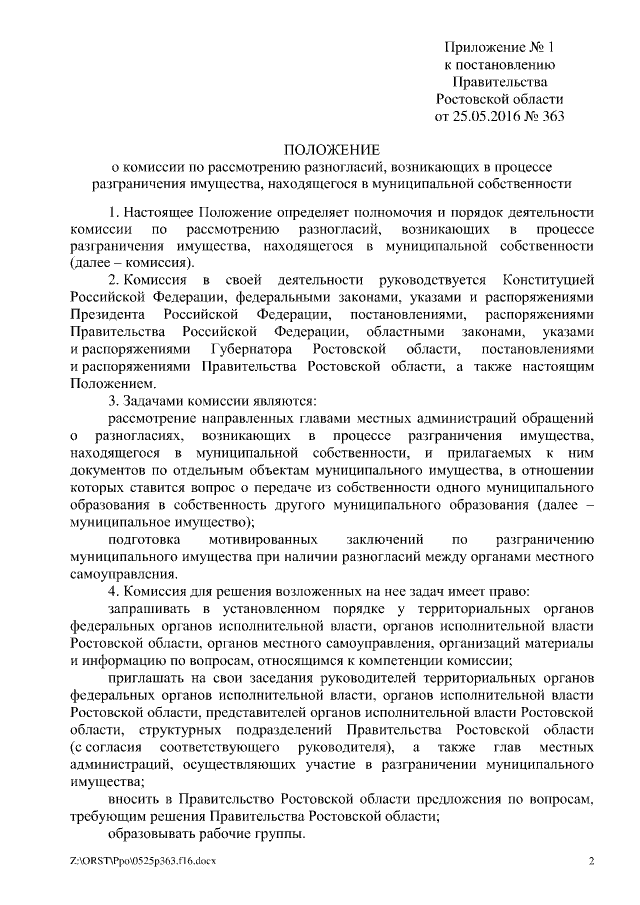 Приложение № 1
к постановлению
Правительства
Ростовской области
от 25.05.2016 № 363

ПОЛОЖЕНИЕ
о комиссии по рассмотрению разногласий, возникающих в процессе разграничения имущества, находящегося в муниципальной собственности

1. Настоящее Положение определяет полномочия и порядок деятельности комиссии по рассмотрению разногласий, возникающих в процессе разграничения имущества, находящегося в муниципальной собственности (далее – комиссия).

2. Комиссия в своей деятельности руководствуется Конституцией Российской Федерации, федеральными законами, указами и распоряжениями Президента Российской Федерации, постановлениями, распоряжениями Правительства Российской Федерации, областными законами, указами и распоряжениями Губернатора Ростовской области, постановлениями и распоряжениями Правительства Ростовской области, а также настоящим Положением.

3. Задачами комиссии являются:

рассмотрение направленных главами местных администраций обращений о разногласиях, возникающих в процессе разграничения имущества, находящегося в муниципальной собственности, и прилагаемых к ним документов по отдельным объектам муниципального имущества, в отношении которых ставится вопрос о передаче из собственности одного муниципального образования в собственность другого муниципального образования (далее – муниципальное имущество);

подготовка мотивированных заключений по разграничению муниципального имущества при наличии разногласий между органами местного самоуправления.

4. Комиссия для решения возложенных на нее задач имеет право:

запрашивать в установленном порядке у территориальных органов федеральных органов исполнительной власти, органов исполнительной власти Ростовской области, органов местного самоуправления, организаций материалы и информацию по вопросам, относящимся к компетенции комиссии;

приглашать на свои заседания руководителей территориальных органов федеральных органов исполнительной власти, органов исполнительной власти Ростовской области, представителей органов исполнительной власти Ростовской области, структурных подразделений Правительства Ростовской области (с согласия соответствующего руководителя), а также глав местных администраций, осуществляющих участие в разграничении муниципального имущества;

вносить в Правительство Ростовской области предложения по вопросам, требующим решения Правительства Ростовской области;

образовывать рабочие группы.

Z:\ORST\Ppo\0525p363.f16.docx 2